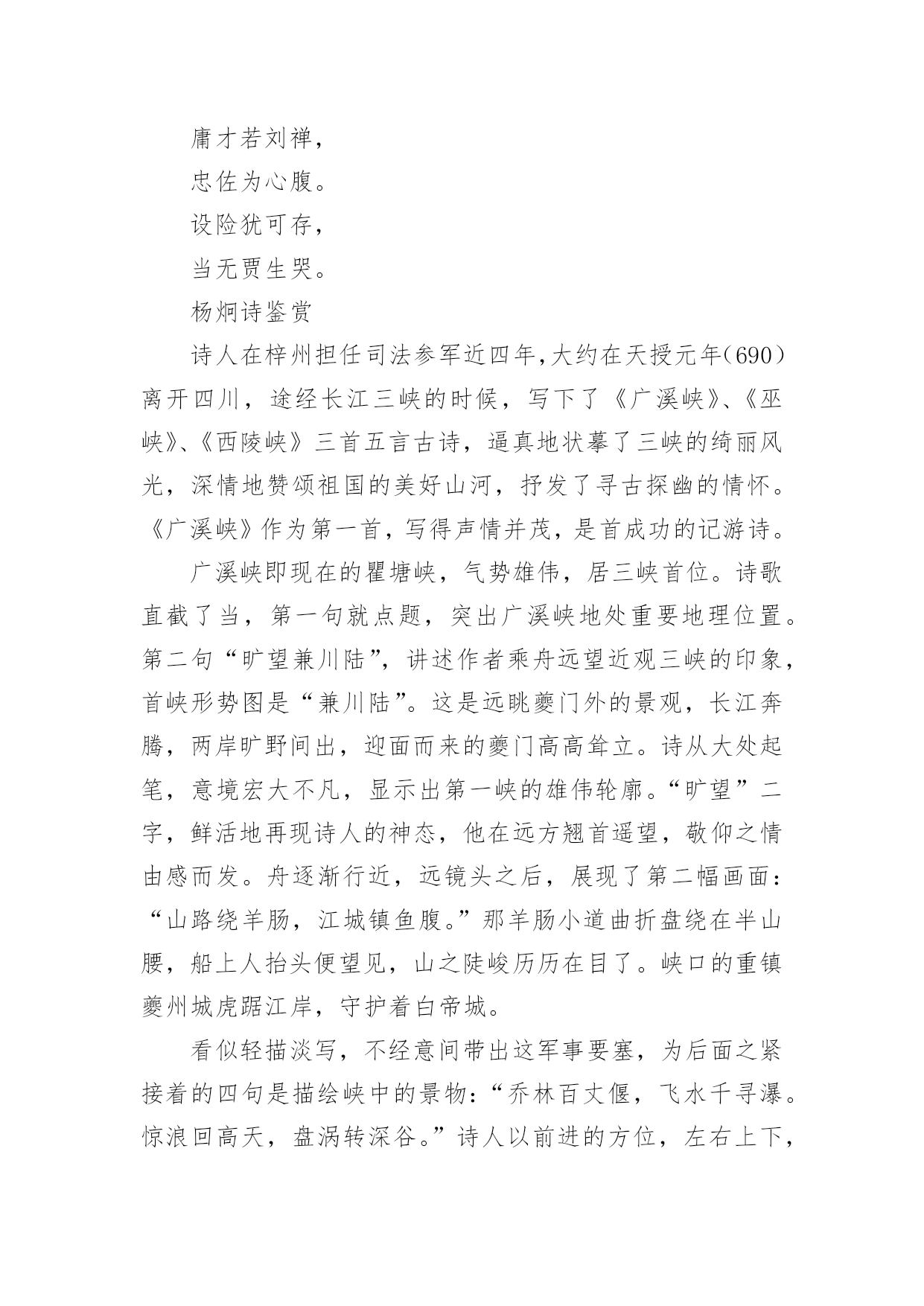 庸才若刘禅，

忠佐为心腹。

设险犹可存，

当无贾生哭。

杨炯诗鉴赏

诗人在梓州担任司法参军近四年，大约在天授元年（690）离开四川，途经长江三峡的时候，写下了《广溪峡》、《巫峡》、《西陵峡》三首五言古诗，逼真地状摹了三峡的绮丽风光，深情地赞颂祖国的美好山河，抒发了寻古探幽的情怀。《广溪峡》作为第一首，写得声情并茂，是首成功的记游诗。

广溪峡即现在的瞿塘峡，气势雄伟，居三峡首位。诗歌直截了当，第一句就点题，突出广溪峡地处重要地理位置。第二句“旷望兼川陆”，讲述作者乘舟远望近观三峡的印象，首峡形势图是“兼川陆”。这是远眺夔门外的景观，长江奔腾，两岸旷野间出，迎面而来的夔门高高耸立。诗从大处起笔，意境宏大不凡，显示出第一峡的雄伟轮廓。“旷望”二字，鲜活地再现诗人的神态，他在远方翘首遥望，敬仰之情由感而发。舟逐渐行近，远镜头之后，展现了第二幅画面：“山路绕羊肠，江城镇鱼腹。”那羊肠小道曲折盘绕在半山腰，船上人抬头便望见，山之陡峻历历在目了。峡口的重镇夔州城虎踞江岸，守护着白帝城。

看似轻描淡写，不经意间带出这军事要塞，为后面之紧接着的四句是描绘峡中的景物：“乔林百丈偃，飞水千寻瀑。惊浪回高天，盘涡转深谷。”诗人以前进的方位，左右上下，